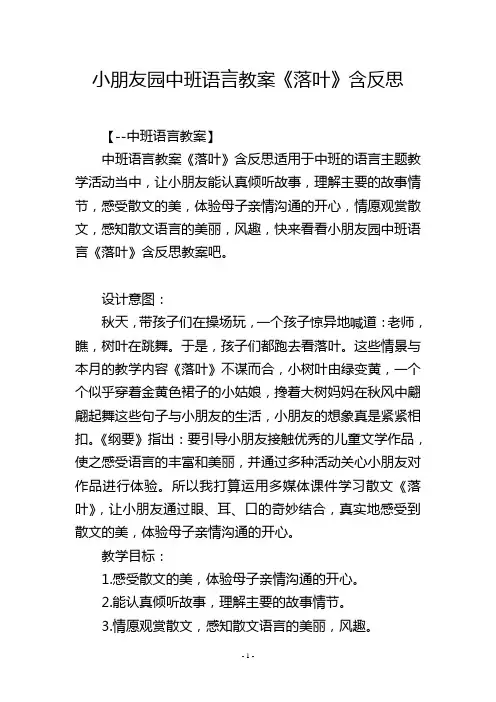 小朋友园中班语言教案《落叶》含反思

【--中班语言教案】

中班语言教案《落叶》含反思适用于中班的语言主题教学活动当中，让小朋友能认真倾听故事，理解主要的故事情节，感受散文的美，体验母子亲情沟通的开心，情愿观赏散文，感知散文语言的美丽，风趣，快来看看小朋友园中班语言《落叶》含反思教案吧。

设计意图：

秋天，带孩子们在操场玩，一个孩子惊异地喊道：老师，瞧，树叶在跳舞。于是，孩子们都跑去看落叶。这些情景与本月的教学内容《落叶》不谋而合，小树叶由绿变黄，一个个似乎穿着金黄色裙子的小姑娘，搀着大树妈妈在秋风中翩翩起舞这些句子与小朋友的生活，小朋友的想象真是紧紧相扣。《纲要》指出：要引导小朋友接触优秀的儿童文学作品，使之感受语言的丰富和美丽，并通过多种活动关心小朋友对作品进行体验。所以我打算运用多媒体课件学习散文《落叶》，让小朋友通过眼、耳、口的奇妙结合，真实地感受到散文的美，体验母子亲情沟通的开心。

教学目标：

1.感受散文的美，体验母子亲情沟通的开心。

2.能认真倾听故事，理解主要的故事情节。

3.情愿观赏散文，感知散文语言的美丽，风趣。

- 1 -